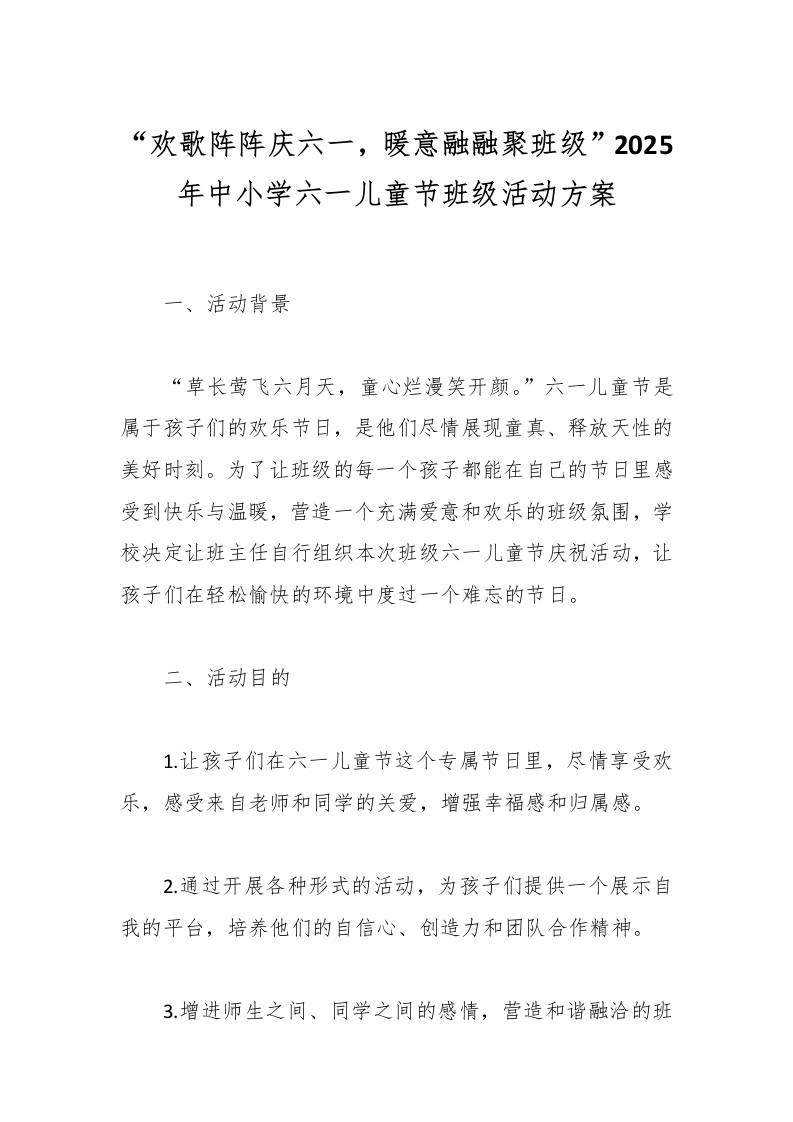 “欢歌阵阵庆六一，暖意融融聚班级”2025年中小学六一儿童节班级活动方案

一、活动背景

“草长莺飞六月天，童心烂漫笑开颜。”六一儿童节是属于孩子们的欢乐节日，是他们尽情展现童真、释放天性的美好时刻。为了让班级的每一个孩子都能在自己的节日里感受到快乐与温暖，营造一个充满爱意和欢乐的班级氛围，学校决定让班主任自行组织本次班级六一儿童节庆祝活动，让孩子们在轻松愉快的环境中度过一个难忘的节日。

二、活动目的

1.让孩子们在六一儿童节这个专属节日里，尽情享受欢乐，感受来自老师和同学的关爱，增强幸福感和归属感。

2.通过开展各种形式的活动，为孩子们提供一个展示自我的平台，培养他们的自信心、创造力和团队合作精神。

3.增进师生之间、同学之间的感情，营造和谐融洽的班